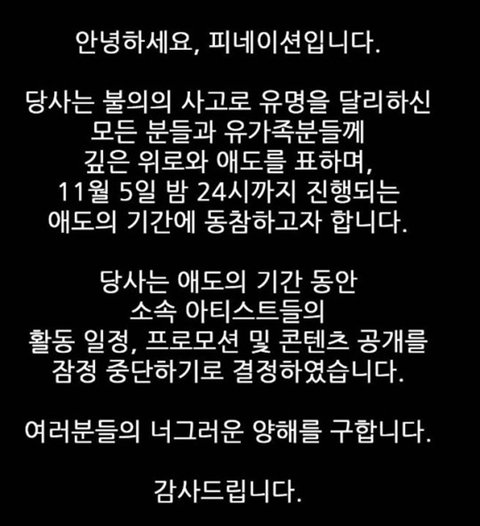 안녕하세요, 피네이션입니다.

당사는 불의의 사고로 유명을 달리하신 모든 분들과 유가족분들께 깊은 위로와 애도를 표하며, 11월 5일 밤 24시까지 진행되는 애도의 기간에 동참하고자 합니다.

당사는 애도의 기간 동안 소속 아티스트들의 활동 일정, 프로모션 및 콘텐츠 공개를 잠정 중단하기로 결정하였습니다.

여러분들의 너그러운 양해를 구합니다.

감사드립니다.